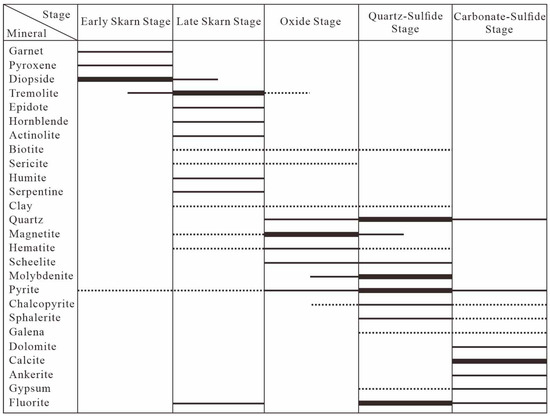 | Stage / Mineral | Early Skarn Stage | Late Skarn Stage | Oxide Stage | Quartz-Sulfide Stage | Carbonate-Sulfide Stage |
|---|---|---|---|---|---|
| Garnet | | | | | |
| Pyroxene | | | | | |
| Diopside | | | | | |
| Tremolite | | | | | |
| Epidote | | | | | |
| Hornblende | | | | | |
| Actinolite | | | | | |
| Biotite | | | | | |
| Sericite | | | | | |
| Humite | | | | | |
| Serpentine | | | | | |
| Clay | | | | | |
| Quartz | | | | | |
| Magnetite | | | | | |
| Hematite | | | | | |
| Scheelite | | | | | |
| Molybdenite | | | | | |
| Pyrite | | | | | |
| Chalcopyrite | | | | | |
| Sphalerite | | | | | |
| Galena | | | | | |
| Dolomite | | | | | |
| Calcite | | | | | |
| Ankerite | | | | | |
| Gypsum | | | | | |
| Fluorite | | | | | |